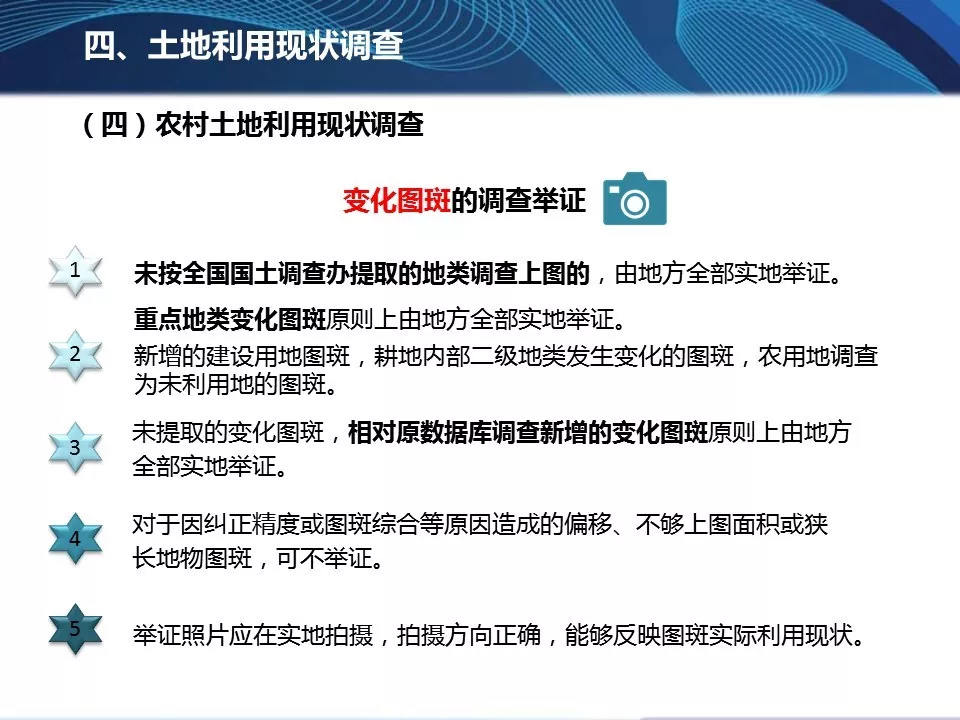 四、土地利用现状调查

（四）农村土地利用现状调查

变化图斑的调查举证

1

未按全国国土调查办提取的地类调查上图的，由地方全部实地举证。

2

重点地类变化图斑原则上由地方全部实地举证。
新增的建设用地图斑，耕地内部二级地类发生变化的图斑，农用地调查为未利用地的图斑。

3

未提取的变化图斑，相对原数据库调查新增的变化图斑原则上由地方全部实地举证。

4

对于因纠正精度或图斑综合等原因造成的偏移、不够上图面积或狭长地物图斑，可不举证。

5

举证照片应在实地拍摄，拍摄方向正确，能够反映图斑实际利用现状。